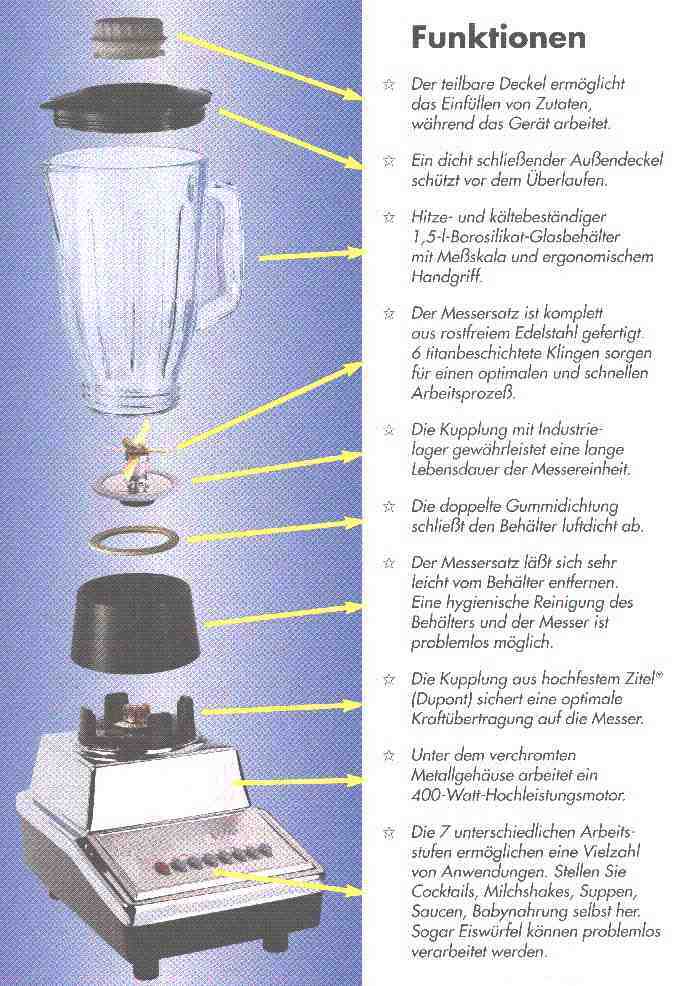 Funktionen

☆ Der teilbare Deckel ermöglicht das Einfüllen von Zutaten, während das Gerät arbeitet.

☆ Ein dicht schließender Außendeckel schützt vor dem Überlaufen.

☆ Hitze- und kältebeständiger 1,5-l-Borosilikat-Glasbehälter mit Meßskala und ergonomischem Handgriff.

☆ Der Messersatz ist komplett aus rostfreiem Edelstahl gefertigt. 6 titanbeschichtete Klingen sorgen für einen optimalen und schnellen Arbeitsprozeß.

☆ Die Kupplung mit Industrielager gewährleistet eine lange Lebensdauer der Messereinheit.

☆ Die doppelte Gummidichtung schließt den Behälter luftdicht ab.

☆ Der Messersatz läßt sich sehr leicht vom Behälter entfernen. Eine hygienische Reinigung des Behälters und der Messer ist problemlos möglich.

☆ Die Kupplung aus hochfestem Zitel® (Dupont) sichert eine optimale Kraftübertragung auf die Messer.

☆ Unter dem verchromten Metallgehäuse arbeitet ein 400-Watt-Hochleistungsmotor.

☆ Die 7 unterschiedlichen Arbeitsstufen ermöglichen eine Vielzahl von Anwendungen. Stellen Sie Cocktails, Milchshakes, Suppen, Saucen, Babynahrung selbst her. Sogar Eiswürfel können problemlos verarbeitet werden.